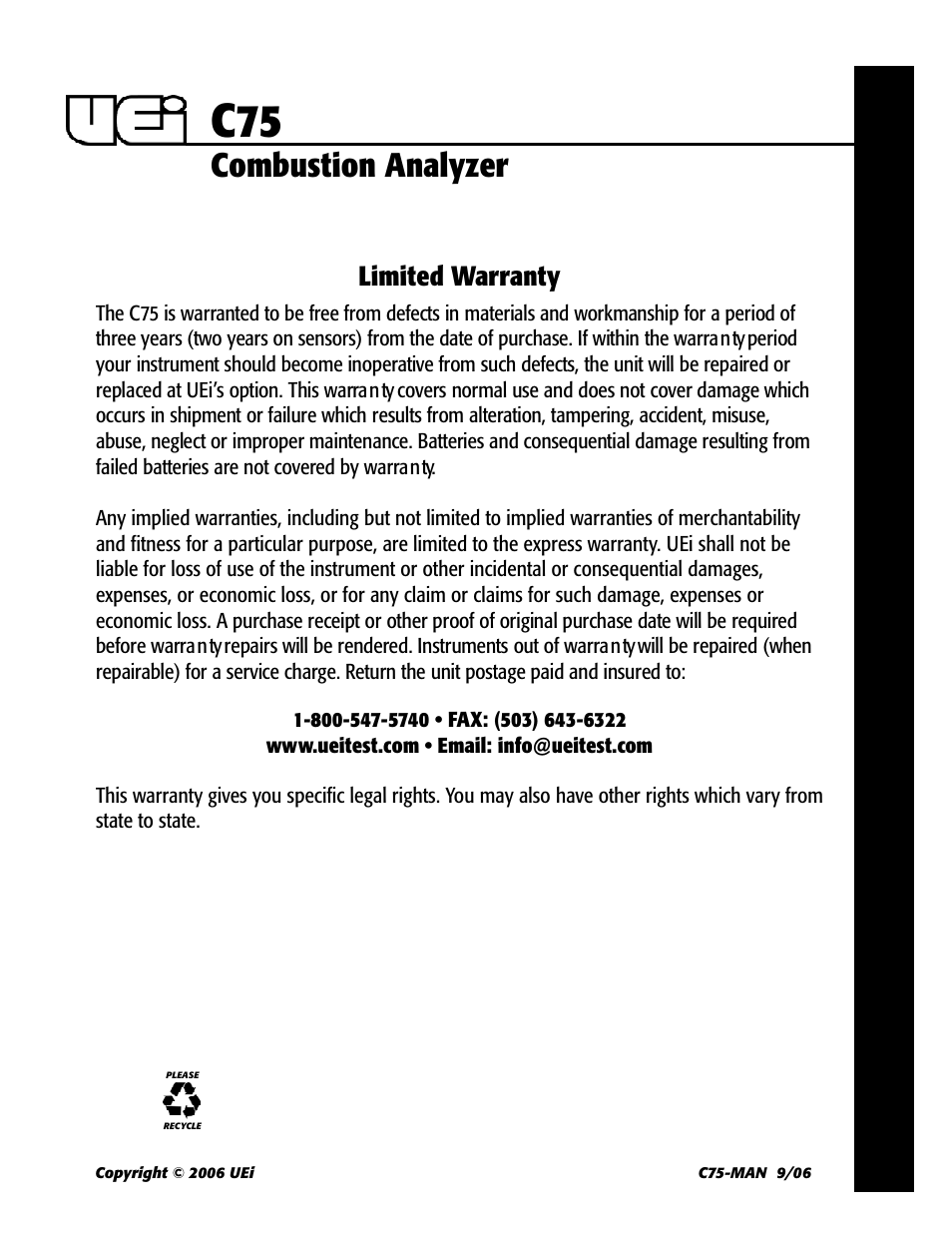 UEi C75

Combustion Analyzer

Limited Warranty

The C75 is warranted to be free from defects in materials and workmanship for a period of three years (two years on sensors) from the date of purchase. If within the warranty period your instrument should become inoperative from such defects, the unit will be repaired or replaced at UEi's option. This warranty covers normal use and does not cover damage which occurs in shipment or failure which results from alteration, tampering, accident, misuse, abuse, neglect or improper maintenance. Batteries and consequential damage resulting from failed batteries are not covered by warranty.

Any implied warranties, including but not limited to implied warranties of merchantability and fitness for a particular purpose, are limited to the express warranty. UEi shall not be liable for loss of use of the instrument or other incidental or consequential damages, expenses, or economic loss, or for any claim or claims for such damage, expenses or economic loss. A purchase receipt or other proof of original purchase date will be required before warranty repairs will be rendered. Instruments out of warranty will be repaired (when repairable) for a service charge. Return the unit postage paid and insured to:

1-800-547-5740 • FAX: (503) 643-6322
www.ueitest.com • Email: info@ueitest.com

This warranty gives you specific legal rights. You may also have other rights which vary from state to state.

PLEASE
RECYCLE

Copyright © 2006 UEi

C75-MAN 9/06